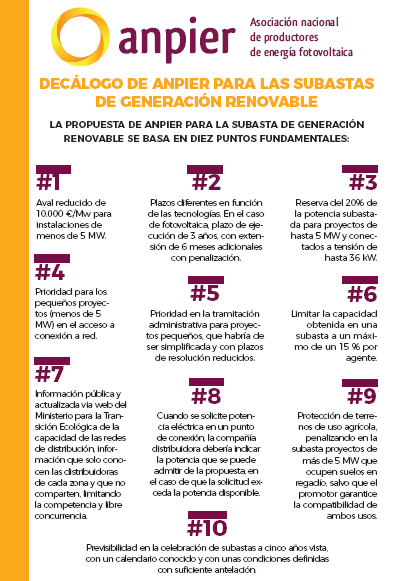 anpier

Asociación nacional de productores de energía fotovoltaica

DECÁLOGO DE ANPIER PARA LAS SUBASTAS DE GENERACIÓN RENOVABLE

LA PROPUESTA DE ANPIER PARA LA SUBASTA DE GENERACIÓN RENOVABLE SE BASA EN DIEZ PUNTOS FUNDAMENTALES:

#1

Aval reducido de 10.000 €/Mw para instalaciones de menos de 5 MW.

#2

Plazos diferentes en función de las tecnologías. En el caso de fotovoltaica, plazo de ejecución de 3 años, con extensión de 6 meses adicionales con penalización.

#3

Reserva del 20% de la potencia subastada para proyectos de hasta 5 MW y conectados a tensión de hasta 36 kW.

#4

Prioridad para los pequeños proyectos (menos de 5 MW) en el acceso a conexión a red.

#5

Prioridad en la tramitación administrativa para proyectos pequeños, que habría de ser simplificada y con plazos de resolución reducidos.

#6

Limitar la capacidad obtenida en una subasta a un máximo de un 15 % por agente.

#7

Información pública y actualizada vía web del Ministerio para la Transición Ecológica de la capacidad de las redes de distribución, información que solo conocen las distribuidoras de cada zona y que no comparten, limitando la competencia y libre concurrencia.

#8

Cuando se solicite potencia eléctrica en un punto de conexión, la compañía distribuidora debería indicar la potencia que se puede admitir de la propuesta, en el caso de que la solicitud exceda la potencia disponible.

#9

Protección de terrenos de uso agrícola, penalizando en la subasta proyectos de más de 5 MW que ocupen suelos en regadío, salvo que el promotor garantice la compatibilidad de ambos usos.

#10

Previsibilidad en la celebración de subastas a cinco años vista, con un calendario conocido y con unas condiciones definidas con suficiente antelación.